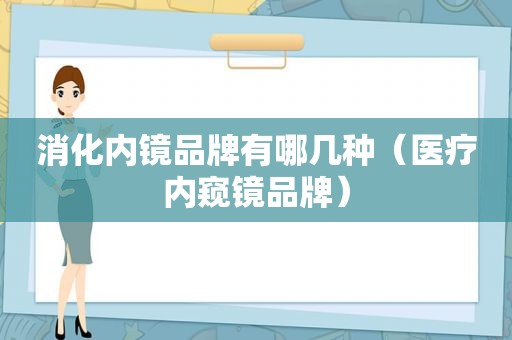 消化内镜品牌有哪几种（医疗内窥镜品牌）